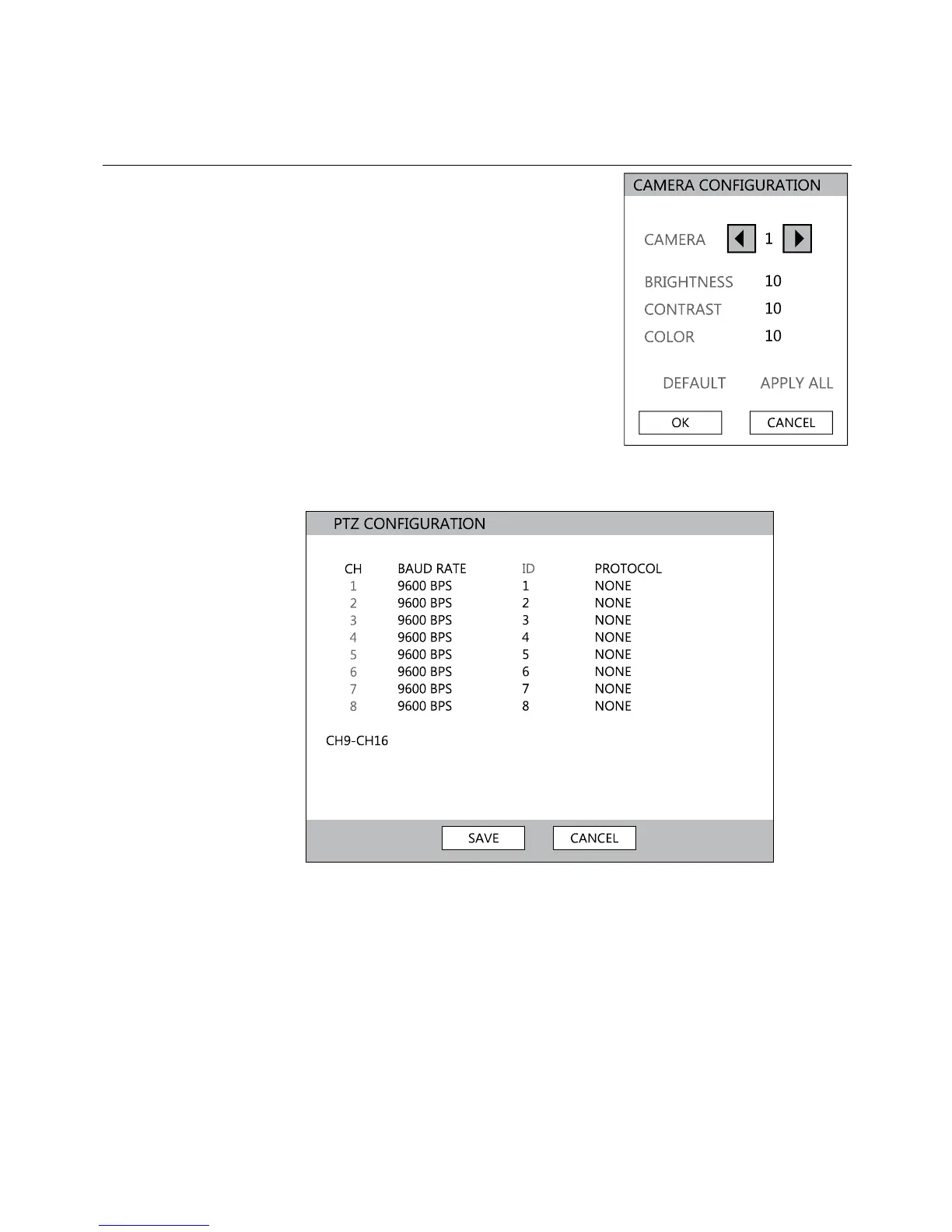 CAMERA CONFIGURATION

CAMERA 1

BRIGHTNESS 10
CONTRAST 10
COLOR 10

DEFAULT APPLY ALL

OK CANCEL

PTZ CONFIGURATION

| CH | BAUD RATE | ID | PROTOCOL |
|---|---|---|---|
| 1 | 9600 BPS | 1 | NONE |
| 2 | 9600 BPS | 2 | NONE |
| 3 | 9600 BPS | 3 | NONE |
| 4 | 9600 BPS | 4 | NONE |
| 5 | 9600 BPS | 5 | NONE |
| 6 | 9600 BPS | 6 | NONE |
| 7 | 9600 BPS | 7 | NONE |
| 8 | 9600 BPS | 8 | NONE |

CH9-CH16

SAVE CANCEL